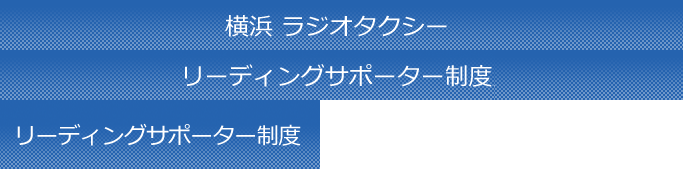 横浜 ラジオタクシー

リーディングサポーター制度

リーディングサポーター制度